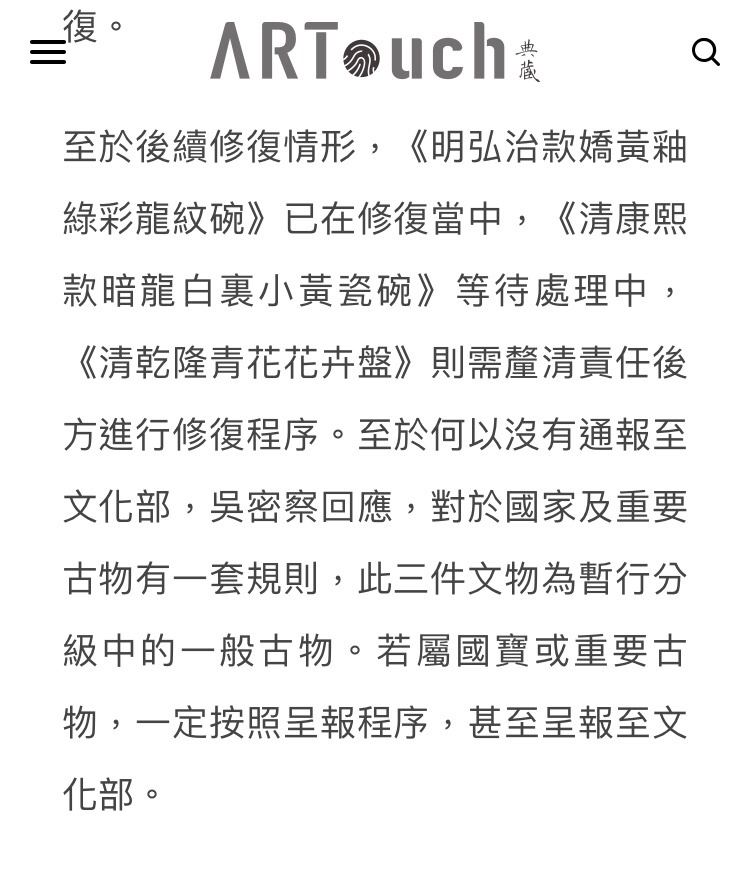 復。

ARTouch 典藏

至於後續修復情形，《明弘治款嬌黃釉綠彩龍紋碗》已在修復當中，《清康熙款暗龍白裏小黃瓷碗》等待處理中，《清乾隆青花花卉盤》則需釐清責任後方進行修復程序。至於何以沒有通報至文化部，吳密察回應，對於國家及重要古物有一套規則，此三件文物為暫行分級中的一般古物。若屬國寶或重要古物，一定按照呈報程序，甚至呈報至文化部。